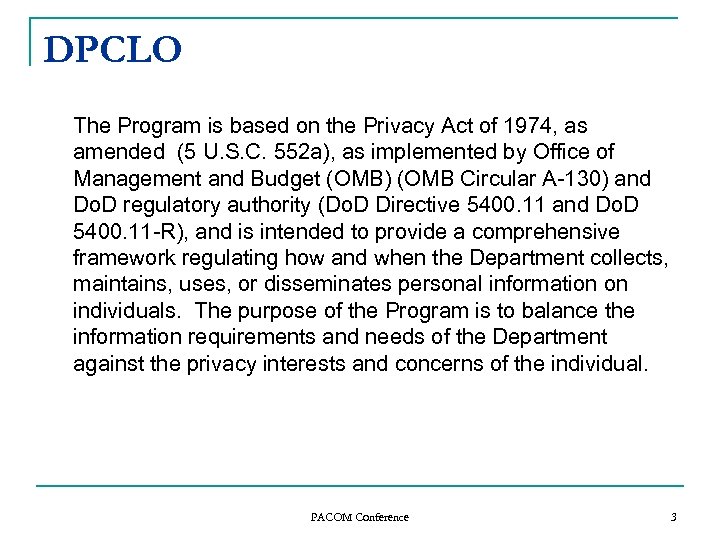 DPCLO

The Program is based on the Privacy Act of 1974, as amended (5 U.S.C. 552a), as implemented by Office of Management and Budget (OMB) (OMB Circular A-130) and DoD regulatory authority (DoD Directive 5400.11 and DoD 5400.11-R), and is intended to provide a comprehensive framework regulating how and when the Department collects, maintains, uses, or disseminates personal information on individuals. The purpose of the Program is to balance the information requirements and needs of the Department against the privacy interests and concerns of the individual.

PACOM Conference

3